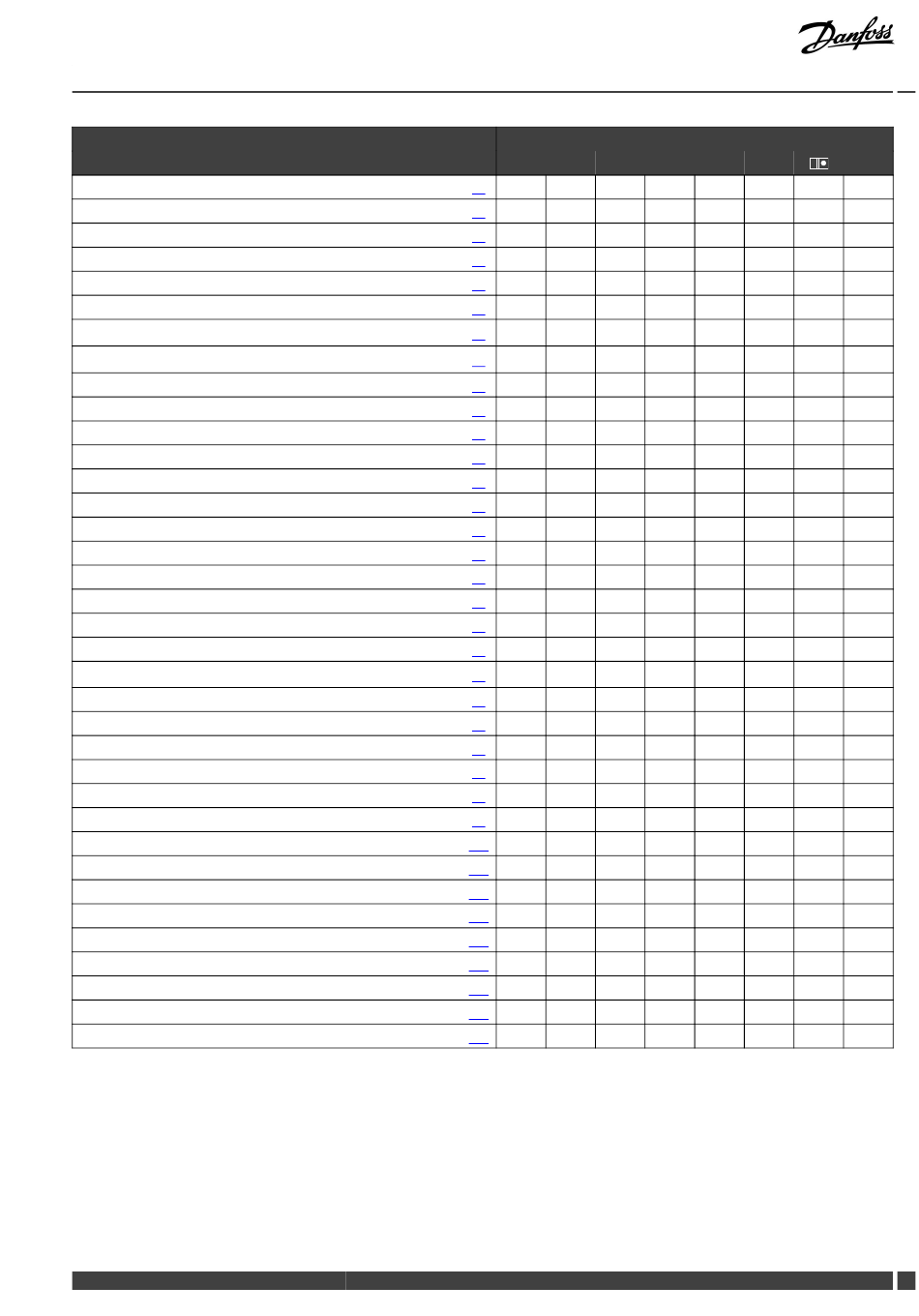 Danfoss